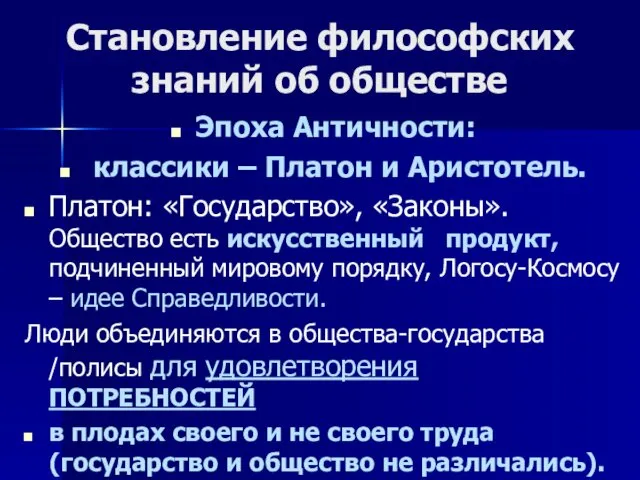 Становление философских знаний об обществе

Эпоха Античности:

классики – Платон и Аристотель.

Платон: «Государство», «Законы». Общество есть искусственный продукт, подчиненный мировому порядку, Логосу-Космосу – идее Справедливости.

Люди объединяются в общества-государства /полисы для удовлетворения ПОТРЕБНОСТЕЙ

в плодах своего и не своего труда (государство и общество не различались).